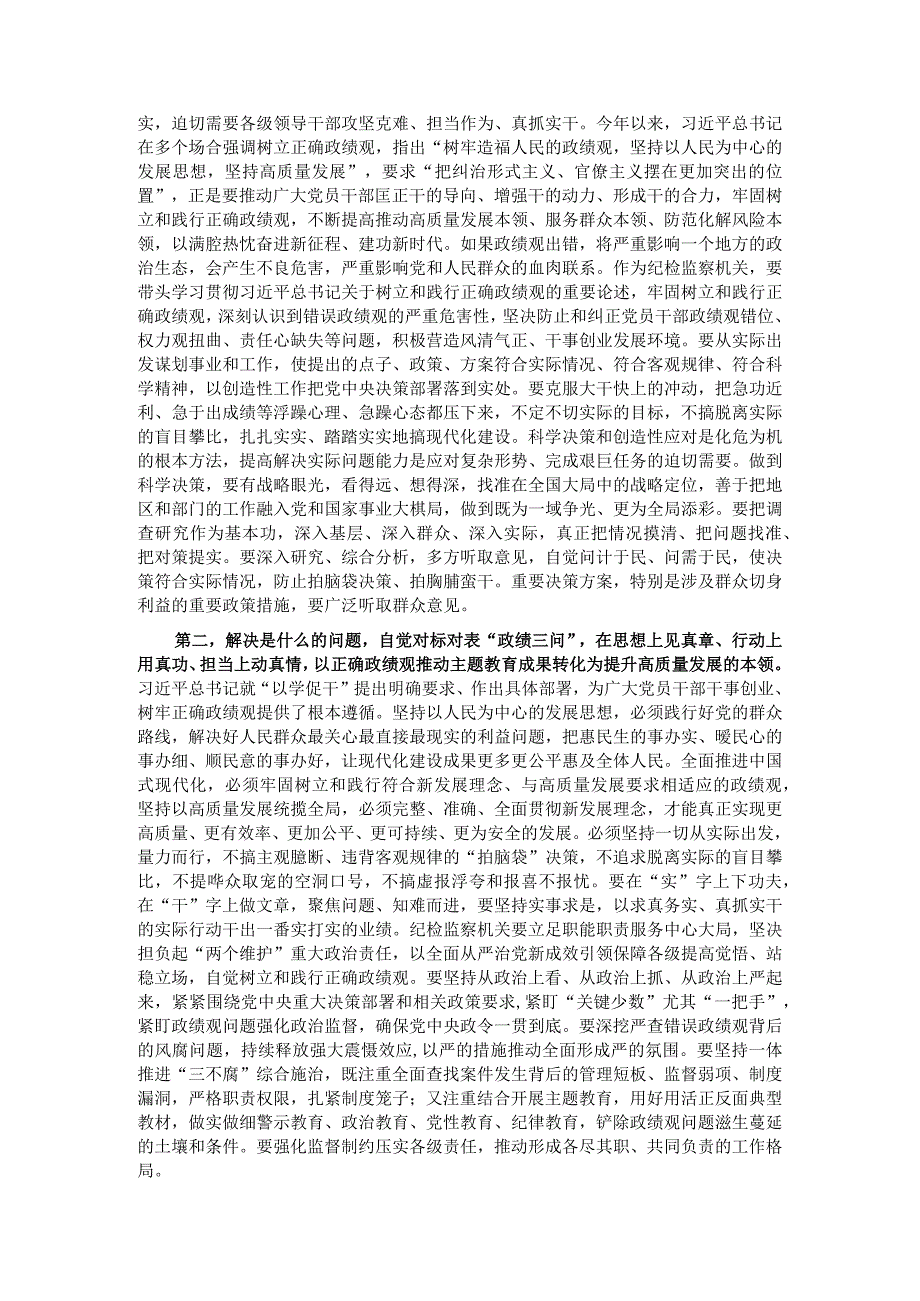 实，迫切需要各级领导干部攻坚克难、担当作为、真抓实干。今年以来，习近平总书记在多个场合强调树立正确政绩观，指出“树牢造福人民的政绩观，坚持以人民为中心的发展思想，坚持高质量发展”，要求“把纠治形式主义、官僚主义摆在更加突出的位置”，正是要推动广大党员干部匡正干的导向、增强干的动力、形成干的合力，牢固树立和践行正确政绩观，不断提高推动高质量发展本领、服务群众本领、防范化解风险本领，以满腔热忱奋进新征程、建功新时代。如果政绩观出错，将严重影响一个地方的政治生态，会产生不良危害，严重影响党和人民群众的血肉联系。作为纪检监察机关，要带头学习贯彻习近平总书记关于树立和践行正确政绩观的重要论述，牢固树立和践行正确政绩观，深刻认识到错误政绩观的严重危害性，坚决防止和纠正党员干部政绩观错位、权力观扭曲、责任心缺失等问题，积极营造风清气正、干事创业发展环境。要从实际出发谋划事业和工作，使提出的点子、政策、方案符合实际情况、符合客观规律、符合科学精神，以创造性工作把党中央决策部署落到实处。要克服大干快上的冲动，把急功近利、急于出成绩等浮躁心理、急躁心态都压下来，不定不切实际的目标，不搞脱离实际的盲目攀比，扎扎实实、踏踏实实地搞现代化建设。科学决策和创造性应对是化危为机的根本方法，提高解决实际问题能力是应对复杂形势、完成艰巨任务的迫切需要。做到科学决策，要有战略眼光，看得远、想得深，找准在全国大局中的战略定位，善于把地区和部门的工作融入党和国家事业大棋局，做到既为一域争光、更为全局添彩。要把调查研究作为基本功，深入基层、深入群众、深入实际，真正把情况摸清、把问题找准、把对策提实。要深入研究、综合分析，多方听取意见，自觉问计于民、问需于民，使决策符合实际情况，防止拍脑袋决策、拍胸脯蛮干。重要决策方案，特别是涉及群众切身利益的重要政策措施，要广泛听取群众意见。

第二，解决是什么的问题，自觉对标对表“政绩三问”，在思想上见真章、行动上用真功、担当上动真情，以正确政绩观推动主题教育成果转化为提升高质量发展的本领。习近平总书记就“以学促干”提出明确要求、作出具体部署，为广大党员干部干事创业、树牢正确政绩观提供了根本遵循。坚持以人民为中心的发展思想，必须践行好党的群众路线，解决好人民群众最关心最直接最现实的利益问题，把惠民生的事办实、暖民心的事办细、顺民意的事办好，让现代化建设成果更多更公平惠及全体人民。全面推进中国式现代化，必须牢固树立和践行符合新发展理念、与高质量发展要求相适应的政绩观，坚持以高质量发展统揽全局，必须完整、准确、全面贯彻新发展理念，才能真正实现更高质量、更有效率、更加公平、更可持续、更为安全的发展。必须坚持一切从实际出发，量力而行，不搞主观臆断、违背客观规律的“拍脑袋”决策，不追求脱离实际的盲目攀比，不提哗众取宠的空洞口号，不搞虚报浮夸和报喜不报忧。要在“实”字上下功夫，在“干”字上做文章，聚焦问题、知难而进，要坚持实事求是，以求真务实、真抓实干的实际行动干出一番实打实的业绩。纪检监察机关要立足职能职责服务中心大局，坚决担负起“两个维护”重大政治责任，以全面从严治党新成效引领保障各级提高觉悟、站稳立场，自觉树立和践行正确政绩观。要坚持从政治上看、从政治上抓、从政治上严起来，紧紧围绕党中央重大决策部署和相关政策要求，紧盯“关键少数”尤其“一把手”，紧盯政绩观问题强化政治监督，确保党中央政令一贯到底。要深挖严查错误政绩观背后的风腐问题，持续释放强大震慑效应，以严的措施推动全面形成严的氛围。要坚持一体推进“三不腐”综合施治，既注重全面查找案件发生背后的管理短板、监督弱项、制度漏洞，严格职责权限，扎紧制度笼子；又注重结合开展主题教育，用好用活正反面典型教材，做实做细警示教育、政治教育、党性教育、纪律教育，铲除政绩观问题滋生蔓延的土壤和条件。要强化监督制约压实各级责任，推动形成各尽其职、共同负责的工作格局。